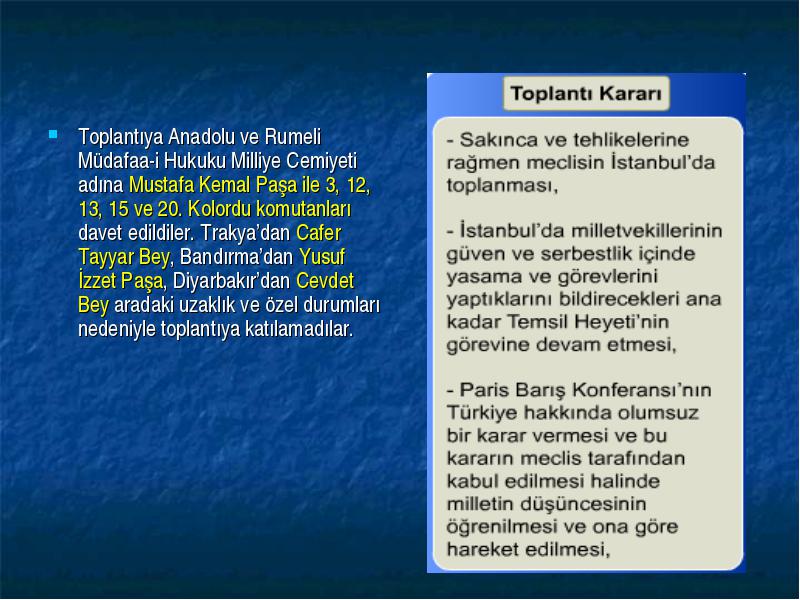 Toplantıya Anadolu ve Rumeli Müdafaa-i Hukuku Milliye Cemiyeti adına Mustafa Kemal Paşa ile 3, 12, 13, 15 ve 20. Kolordu komutanları davet edildiler. Trakya'dan Cafer Tayyar Bey, Bandırma'dan Yusuf İzzet Paşa, Diyarbakır'dan Cevdet Bey aradaki uzaklık ve özel durumları nedeniyle toplantıya katılamadılar.

Toplantı Kararı

- Sakınca ve tehlikelerine rağmen meclisin İstanbul'da toplanması,

- İstanbul'da milletvekillerinin güven ve serbestlik içinde yasama ve görevlerini yaptıklarını bildirecekleri ana kadar Temsil Heyeti'nin görevine devam etmesi,

- Paris Barış Konferansı'nın Türkiye hakkında olumsuz bir karar vermesi ve bu kararın meclis tarafından kabul edilmesi halinde milletin düşüncesinin öğrenilmesi ve ona göre hareket edilmesi,